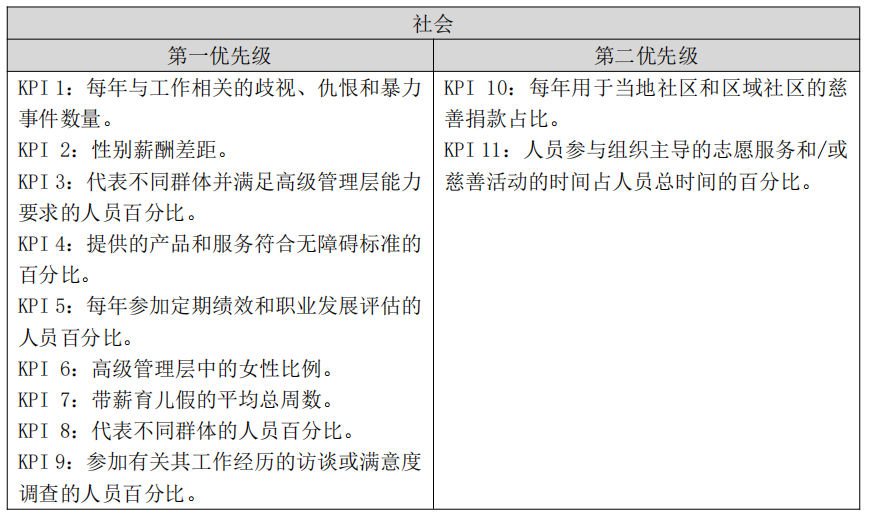 | 社会 | |
|---|---|
| 第一优先级 | 第二优先级 |
| KPI 1：每年与工作相关的歧视、仇恨和暴力事件数量。<br>KPI 2：性别薪酬差距。<br>KPI 3：代表不同群体并满足高级管理层能力要求的人员百分比。<br>KPI 4：提供的产品和服务符合无障碍标准的百分比。<br>KPI 5：每年参加定期绩效和职业发展评估的人员百分比。<br>KPI 6：高级管理层中的女性比例。<br>KPI 7：带薪育儿假的平均总周数。<br>KPI 8：代表不同群体的人员百分比。<br>KPI 9：参加有关其工作经历的访谈或满意度调查的人员百分比。 | KPI 10：每年用于当地社区和区域社区的慈善捐款占比。<br>KPI 11：人员参与组织主导的志愿服务和/或慈善活动的时间占人员总时间的百分比。 |